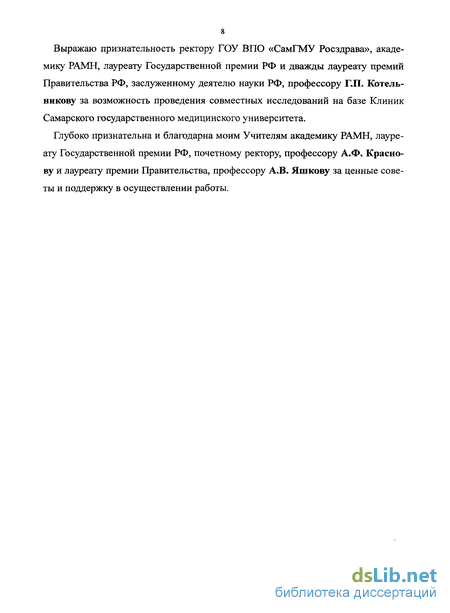 8

Выражаю признательность ректору ГОУ ВПО «СамГМУ Росздрава», академику РАМН, лауреату Государственной премии РФ и дважды лауреату премий Правительства РФ, заслуженному деятелю науки РФ, профессору Г.П. Котельникову за возможность проведения совместных исследований на базе Клиник Самарского государственного медицинского университета.

Глубоко признательна и благодарна моим Учителям академику РАМН, лауреату Государственной премии РФ, почетному ректору, профессору А.Ф. Краснову и лауреату премии Правительства, профессору А.В. Яшкову за ценные советы и поддержку в осуществлении работы.

dsLib.net
библиотека диссертаций